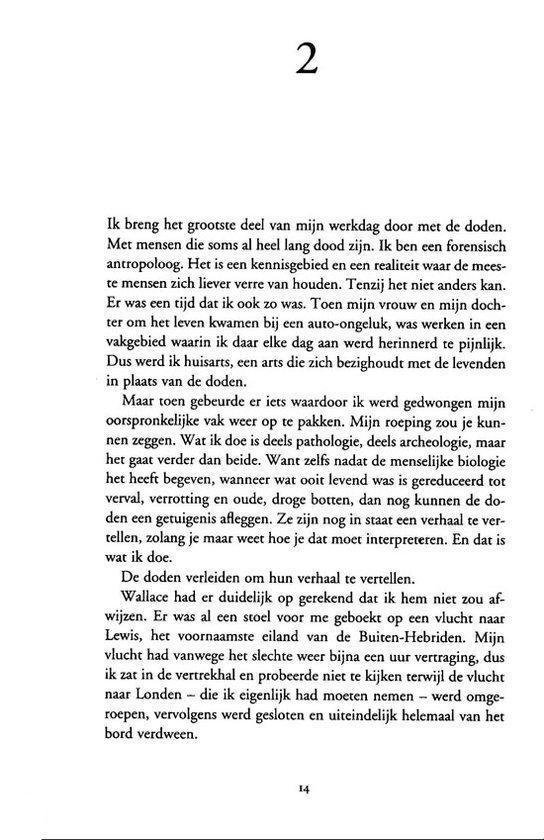 2

Ik breng het grootste deel van mijn werkdag door met de doden. Met mensen die soms al heel lang dood zijn. Ik ben een forensisch antropoloog. Het is een kennisgebied en een realiteit waar de meeste mensen zich liever verre van houden. Tenzij het niet anders kan. Er was een tijd dat ik ook zo was. Toen mijn vrouw en mijn dochter om het leven kwamen bij een auto-ongeluk, was werken in een vakgebied waarin ik daar elke dag aan werd herinnerd te pijnlijk. Dus werd ik huisarts, een arts die zich bezighoudt met de levenden in plaats van de doden.

Maar toen gebeurde er iets waardoor ik werd gedwongen mijn oorspronkelijke vak weer op te pakken. Mijn roeping zou je kunnen zeggen. Wat ik doe is deels pathologie, deels archeologie, maar het gaat verder dan beide. Want zelfs nadat de menselijke biologie het heeft begeven, wanneer wat ooit levend was is gereduceerd tot verval, verrotting en oude, droge botten, dan nog kunnen de doden een getuigenis afleggen. Ze zijn nog in staat een verhaal te vertellen, zolang je maar weet hoe je dat moet interpreteren. En dat is wat ik doe.

De doden verleiden om hun verhaal te vertellen.

Wallace had er duidelijk op gerekend dat ik hem niet zou afwijzen. Er was al een stoel voor me geboekt op een vlucht naar Lewis, het voornaamste eiland van de Buiten-Hebriden. Mijn vlucht had vanwege het slechte weer bijna een uur vertraging, dus ik zat in de vertrekhal en probeerde niet te kijken terwijl de vlucht naar Londen – die ik eigenlijk had moeten nemen – werd omgeroepen, vervolgens werd gesloten en uiteindelijk helemaal van het bord verdween.

14